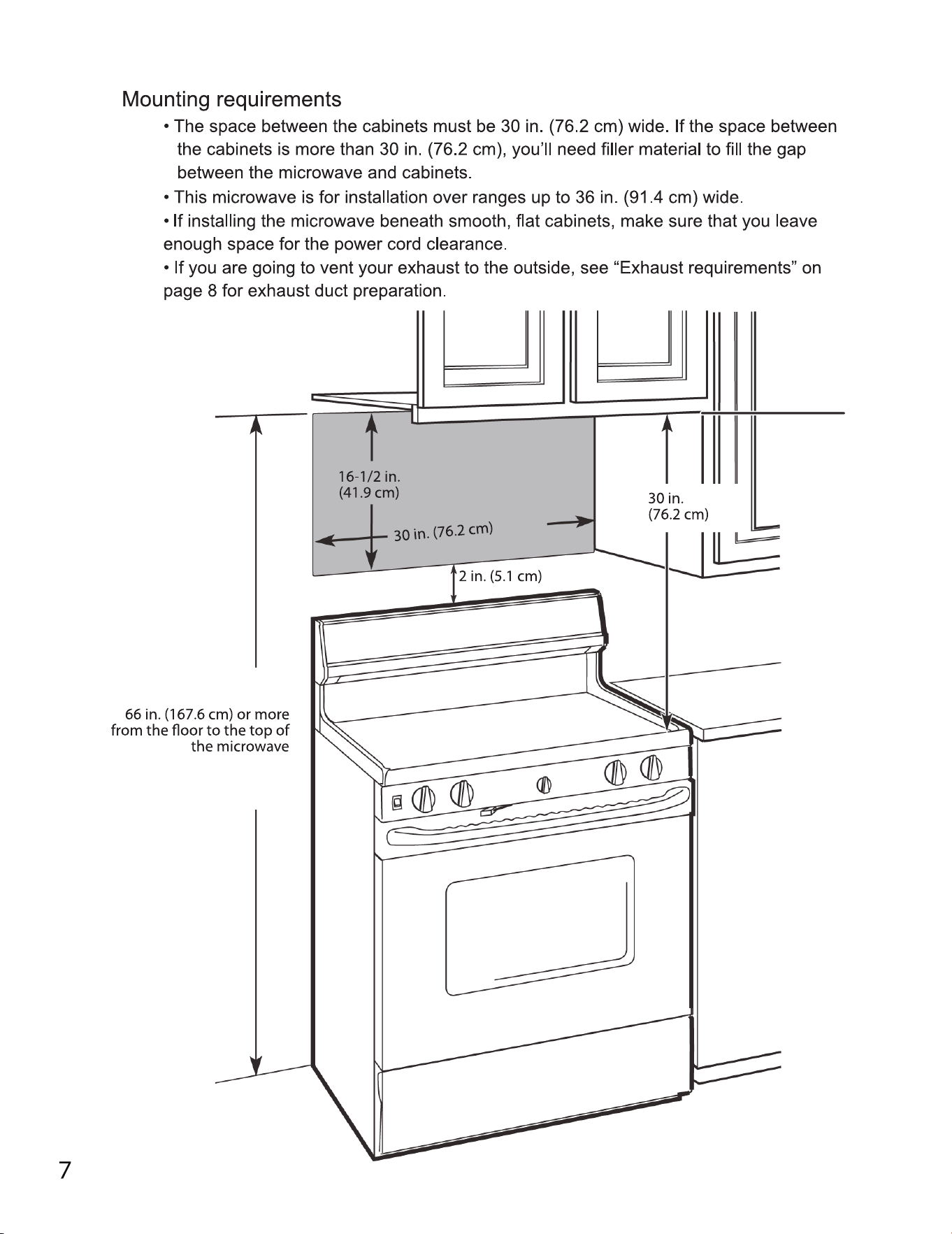 Mounting requirements

• The space between the cabinets must be 30 in. (76.2 cm) wide. If the space between the cabinets is more than 30 in. (76.2 cm), you'll need filler material to fill the gap between the microwave and cabinets.

• This microwave is for installation over ranges up to 36 in. (91.4 cm) wide.

• If installing the microwave beneath smooth, flat cabinets, make sure that you leave enough space for the power cord clearance.

• If you are going to vent your exhaust to the outside, see "Exhaust requirements" on page 8 for exhaust duct preparation.

16-1/2 in. (41.9 cm)

30 in. (76.2 cm)

30 in. (76.2 cm)

2 in. (5.1 cm)

66 in. (167.6 cm) or more from the floor to the top of the microwave

7